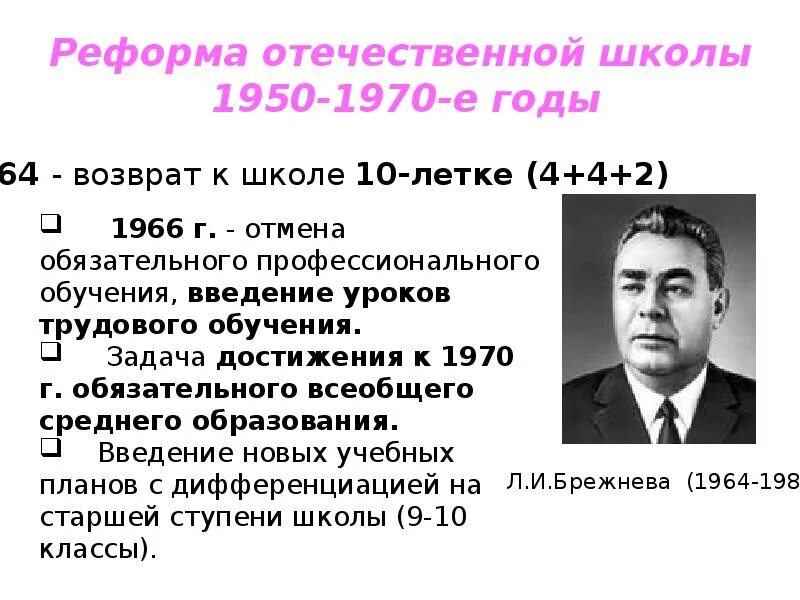 Реформа отечественной школы 1950-1970-е годы

64 - возврат к школе 10-летке (4+4+2)

❑ 1966 г. - отмена обязательного профессионального обучения, введение уроков трудового обучения.

❑ Задача достижения к 1970 г. обязательного всеобщего среднего образования.

❑ Введение новых учебных планов с дифференциацией на старшей ступени школы (9-10 классы).

Л.И.Брежнева (1964-198